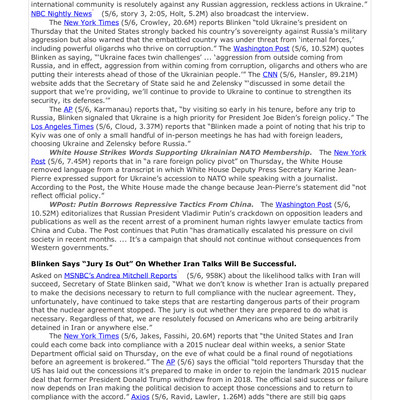 international community is resolutely against any Russian aggression, reckless actions in Ukraine." NBC Nightly News (5/6, story 3, 2:05, Holt, 5.2M) also broadcast the interview.

The New York Times (5/6, Crowley, 20.6M) reports Blinken "told Ukraine's president on Thursday that the United States strongly backed his country's sovereignty against Russia's military aggression but also warned that the embattled country was under threat from 'internal forces,' including powerful oligarchs who thrive on corruption." The Washington Post (5/6, 10.52M) quotes Blinken as saying, "'Ukraine faces twin challenges' ... 'aggression from outside coming from Russia, and in effect, aggression from within coming from corruption, oligarchs and others who are putting their interests ahead of those of the Ukrainian people.'" The CNN (5/6, Hansler, 89.21M) website adds that the Secretary of State said he and Zelensky "'discussed in some detail the support that we're providing, we'll continue to provide to Ukraine to continue to strengthen its security, its defenses.'"

The AP (5/6, Karmanau) reports that, "by visiting so early in his tenure, before any trip to Russia, Blinken signaled that Ukraine is a high priority for President Joe Biden's foreign policy." The Los Angeles Times (5/6, Cloud, 3.37M) reports that "Blinken made a point of noting that his trip to Kyiv was one of only a small handful of in-person meetings he has had with foreign leaders, choosing Ukraine and Zelensky before Russia."

White House Strikes Words Supporting Ukrainian NATO Membership. The New York Post (5/6, 7.45M) reports that in "a rare foreign policy pivot" on Thursday, the White House removed language from a transcript in which White House Deputy Press Secretary Karine Jean-Pierre expressed support for Ukraine's accession to NATO while speaking with a journalist. According to the Post, the White House made the change because Jean-Pierre's statement did "not reflect official policy."

WPost: Putin Borrows Repressive Tactics From China. The Washington Post (5/6, 10.52M) editorializes that Russian President Vladimir Putin's crackdown on opposition leaders and publications as well as the recent arrest of a prominent human rights lawyer emulate tactics from China and Cuba. The Post continues that Putin "has dramatically escalated his pressure on civil society in recent months. ... It's a campaign that should not continue without consequences from Western governments."

Blinken Says "Jury Is Out" On Whether Iran Talks Will Be Successful.

Asked on MSNBC's Andrea Mitchell Reports (5/6, 958K) about the likelihood talks with Iran will succeed, Secretary of State Blinken said, "What we don't know is whether Iran is actually prepared to make the decisions necessary to return to full compliance with the nuclear agreement. They, unfortunately, have continued to take steps that are restarting dangerous parts of their program that the nuclear agreement stopped. The jury is out whether they are prepared to do what is necessary. Regardless of that, we are resolutely focused on Americans who are being arbitrarily detained in Iran or anywhere else."

The New York Times (5/6, Jakes, Fassihi, 20.6M) reports that "the United States and Iran could each come back into compliance with a 2015 nuclear deal within weeks, a senior State Department official said on Thursday, on the eve of what could be a final round of negotiations before an agreement is brokered." The AP (5/6) says the official "told reporters Thursday that the US has laid out the concessions it's prepared to make in order to rejoin the landmark 2015 nuclear deal that former President Donald Trump withdrew from in 2018. The official said success or failure now depends on Iran making the political decision to accept those concessions and to return to compliance with the accord." Axios (5/6, Ravid, Lawler, 1.26M) adds "there are still big gaps